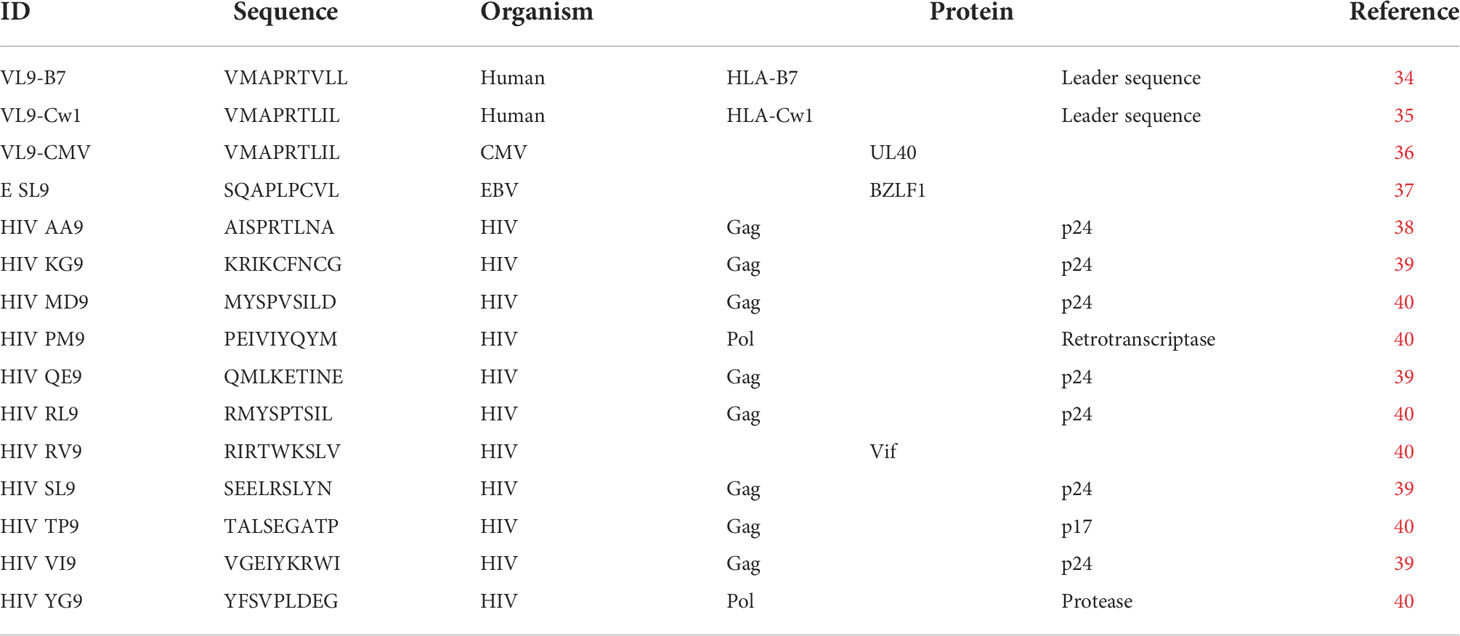 | ID | Sequence | Organism | Protein | | Reference |
|---|---|---|---|---|---|
| VL9-B7 | VMAPRTVLL | Human | HLA-B7 | Leader sequence | 34 |
| VL9-Cw1 | VMAPRTLIL | Human | HLA-Cw1 | Leader sequence | 35 |
| VL9-CMV | VMAPRTLIL | CMV | UL40 | | 36 |
| E SL9 | SQAPLPCVL | EBV | BZLF1 | | 37 |
| HIV AA9 | AISPRTLNA | HIV | Gag | p24 | 38 |
| HIV KG9 | KRIKCFNCG | HIV | Gag | p24 | 39 |
| HIV MD9 | MYSPVSILD | HIV | Gag | p24 | 40 |
| HIV PM9 | PEIVIYQYM | HIV | Pol | Retrotranscriptase | 40 |
| HIV QE9 | QMLKETINE | HIV | Gag | p24 | 39 |
| HIV RL9 | RMYSPTSIL | HIV | Gag | p24 | 40 |
| HIV RV9 | RIRTWKSLV | HIV | Vif | | 40 |
| HIV SL9 | SEELRSLYN | HIV | Gag | p24 | 39 |
| HIV TP9 | TALSEGATP | HIV | Gag | p17 | 40 |
| HIV VI9 | VGEIYKRWI | HIV | Gag | p24 | 39 |
| HIV YG9 | YFSVPLDEG | HIV | Pol | Protease | 40 |